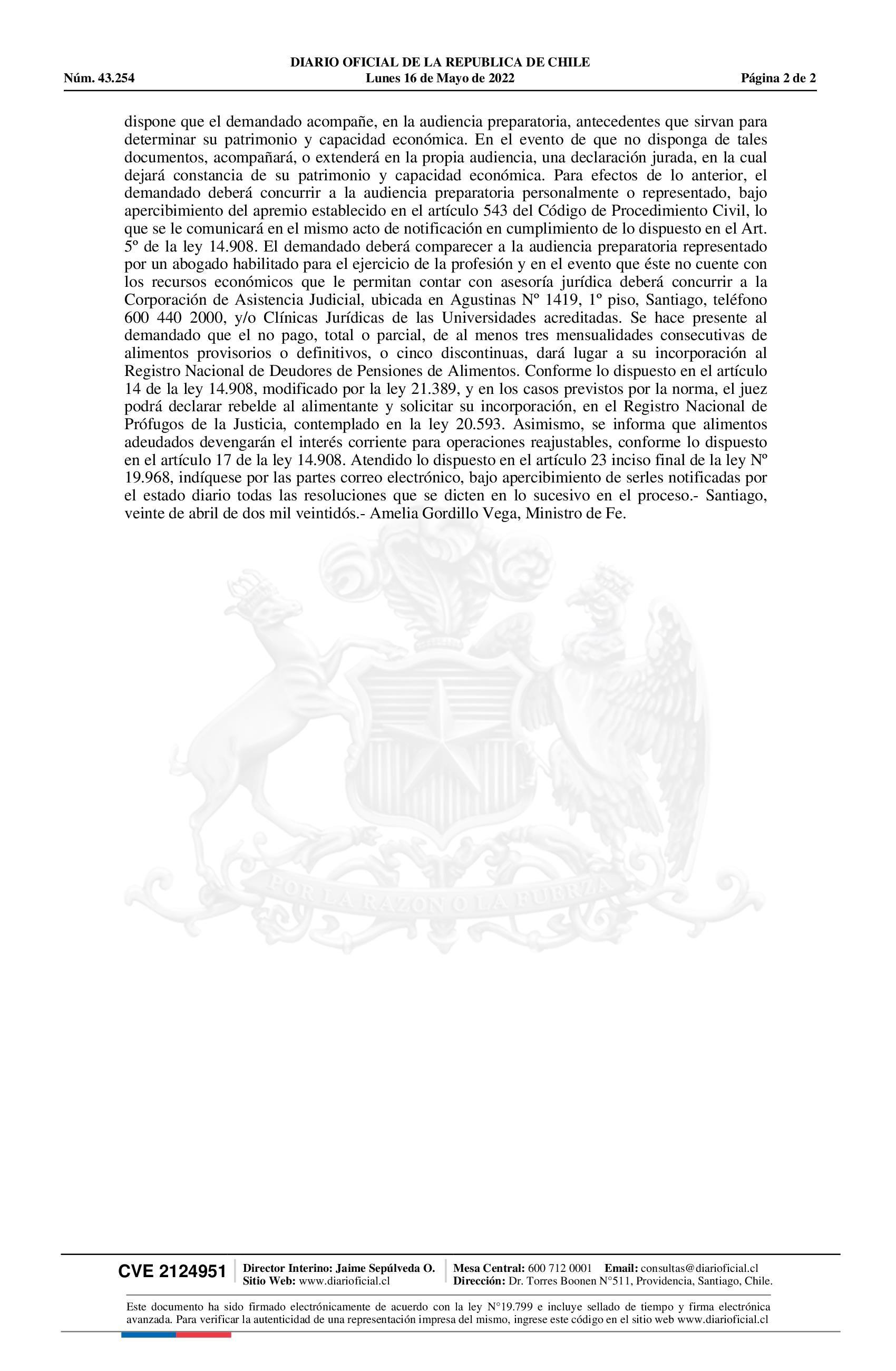 DIARIO OFICIAL DE LA REPUBLICA DE CHILE
Núm. 43.254 Lunes 16 de Mayo de 2022 Página 2 de 2

dispone que el demandado acompañe, en la audiencia preparatoria, antecedentes que sirvan para determinar su patrimonio y capacidad económica. En el evento de que no disponga de tales documentos, acompañará, o extenderá en la propia audiencia, una declaración jurada, en la cual dejará constancia de su patrimonio y capacidad económica. Para efectos de lo anterior, el demandado deberá concurrir a la audiencia preparatoria personalmente o representado, bajo apercibimiento del apremio establecido en el artículo 543 del Código de Procedimiento Civil, lo que se le comunicará en el mismo acto de notificación en cumplimiento de lo dispuesto en el Art. 5º de la ley 14.908. El demandado deberá comparecer a la audiencia preparatoria representado por un abogado habilitado para el ejercicio de la profesión y en el evento que éste no cuente con los recursos económicos que le permitan contar con asesoría jurídica deberá concurrir a la Corporación de Asistencia Judicial, ubicada en Agustinas Nº 1419, 1º piso, Santiago, teléfono 600 440 2000, y/o Clínicas Jurídicas de las Universidades acreditadas. Se hace presente al demandado que el no pago, total o parcial, de al menos tres mensualidades consecutivas de alimentos provisorios o definitivos, o cinco discontinuas, dará lugar a su incorporación al Registro Nacional de Deudores de Pensiones de Alimentos. Conforme lo dispuesto en el artículo 14 de la ley 14.908, modificado por la ley 21.389, y en los casos previstos por la norma, el juez podrá declarar rebelde al alimentante y solicitar su incorporación, en el Registro Nacional de Prófugos de la Justicia, contemplado en la ley 20.593. Asimismo, se informa que alimentos adeudados devengarán el interés corriente para operaciones reajustables, conforme lo dispuesto en el artículo 17 de la ley 14.908. Atendido lo dispuesto en el artículo 23 inciso final de la ley Nº 19.968, indíquese por las partes correo electrónico, bajo apercibimiento de serles notificadas por el estado diario todas las resoluciones que se dicten en lo sucesivo en el proceso.- Santiago, veinte de abril de dos mil veintidós.- Amelia Gordillo Vega, Ministro de Fe.

POR LA RAZON O LA FUERZA

CVE 2124951 Director Interino: Jaime Sepúlveda O. Sitio Web: www.diarioficial.cl Mesa Central: 600 712 0001 Email: consultas@diarioficial.cl Dirección: Dr. Torres Boonen N°511, Providencia, Santiago, Chile.

Este documento ha sido firmado electrónicamente de acuerdo con la ley N°19.799 e incluye sellado de tiempo y firma electrónica avanzada. Para verificar la autenticidad de una representación impresa del mismo, ingrese este código en el sitio web www.diarioficial.cl